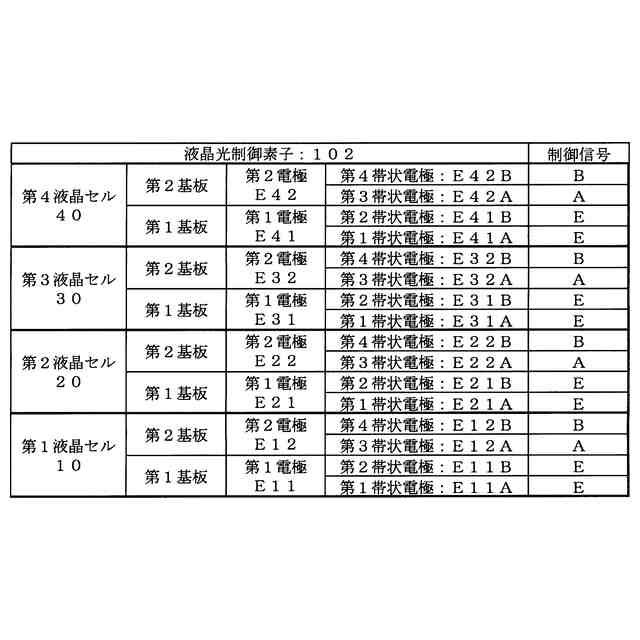 | 液晶光制御素子：１０２ | | | | 制御信号 |
|---|---|---|---|---|
| 第４液晶セル ４０ | 第２基板 | 第２電極 Ｅ４２ | 第４帯状電極：Ｅ４２Ｂ | Ｂ |
| | | | 第３帯状電極：Ｅ４２Ａ | Ａ |
| | 第１基板 | 第１電極 Ｅ４１ | 第２帯状電極：Ｅ４１Ｂ | Ｅ |
| | | | 第１帯状電極：Ｅ４１Ａ | Ｅ |
| 第３液晶セル ３０ | 第２基板 | 第２電極 Ｅ３２ | 第４帯状電極：Ｅ３２Ｂ | Ｂ |
| | | | 第３帯状電極：Ｅ３２Ａ | Ａ |
| | 第１基板 | 第１電極 Ｅ３１ | 第２帯状電極：Ｅ３１Ｂ | Ｅ |
| | | | 第１帯状電極：Ｅ３１Ａ | Ｅ |
| 第２液晶セル ２０ | 第２基板 | 第２電極 Ｅ２２ | 第４帯状電極：Ｅ２２Ｂ | Ｂ |
| | | | 第３帯状電極：Ｅ２２Ａ | Ａ |
| | 第１基板 | 第１電極 Ｅ２１ | 第２帯状電極：Ｅ２１Ｂ | Ｅ |
| | | | 第１帯状電極：Ｅ２１Ａ | Ｅ |
| 第１液晶セル １０ | 第２基板 | 第２電極 Ｅ１２ | 第４帯状電極：Ｅ１２Ｂ | Ｂ |
| | | | 第３帯状電極：Ｅ１２Ａ | Ａ |
| | 第１基板 | 第１電極 Ｅ１１ | 第２帯状電極：Ｅ１１Ｂ | Ｅ |
| | | | 第１帯状電極：Ｅ１１Ａ | Ｅ |